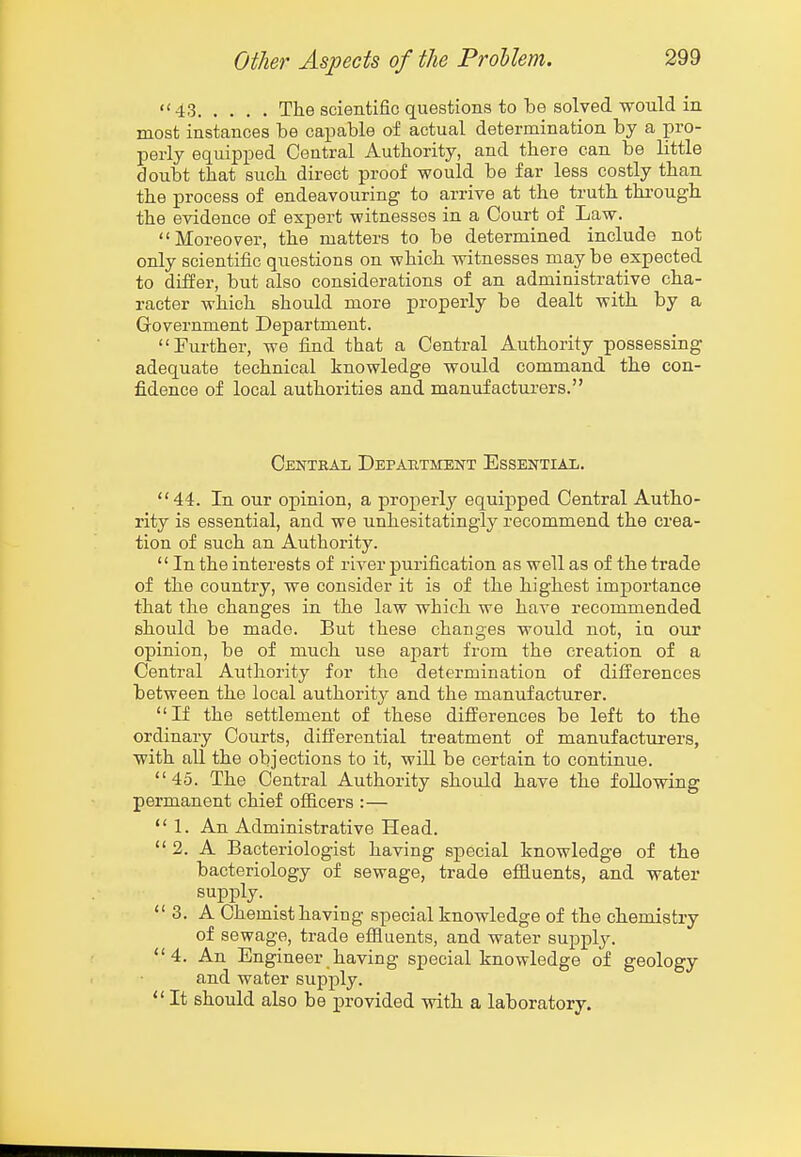 Other Aspects of the Problem. 299

"43. . . . . The scientific questions to be solved would in most instances be capable of actual determination by a properly equipped Central Authority, and there can be little doubt that such direct proof would be far less costly than the process of endeavouring to arrive at the truth through the evidence of expert witnesses in a Court of Law.

"Moreover, the matters to be determined include not only scientific questions on which witnesses may be expected to differ, but also considerations of an administrative character which should more properly be dealt with by a Government Department.

"Further, we find that a Central Authority possessing adequate technical knowledge would command the confidence of local authorities and manufacturers."

Central Department Essential.

"44. In our opinion, a properly equipped Central Authority is essential, and we unhesitatingly recommend the creation of such an Authority.

"In the interests of river purification as well as of the trade of the country, we consider it is of the highest importance that the changes in the law which we have recommended should be made. But these changes would not, in our opinion, be of much use apart from the creation of a Central Authority for the determination of differences between the local authority and the manufacturer.

"If the settlement of these differences be left to the ordinary Courts, differential treatment of manufacturers, with all the objections to it, will be certain to continue.

"45. The Central Authority should have the following permanent chief officers :—

"1. An Administrative Head.

"2. A Bacteriologist having special knowledge of the bacteriology of sewage, trade effluents, and water supply.

"3. A Chemist having special knowledge of the chemistry of sewage, trade effluents, and water supply.

"4. An Engineer having special knowledge of geology and water supply.

"It should also be provided with a laboratory.